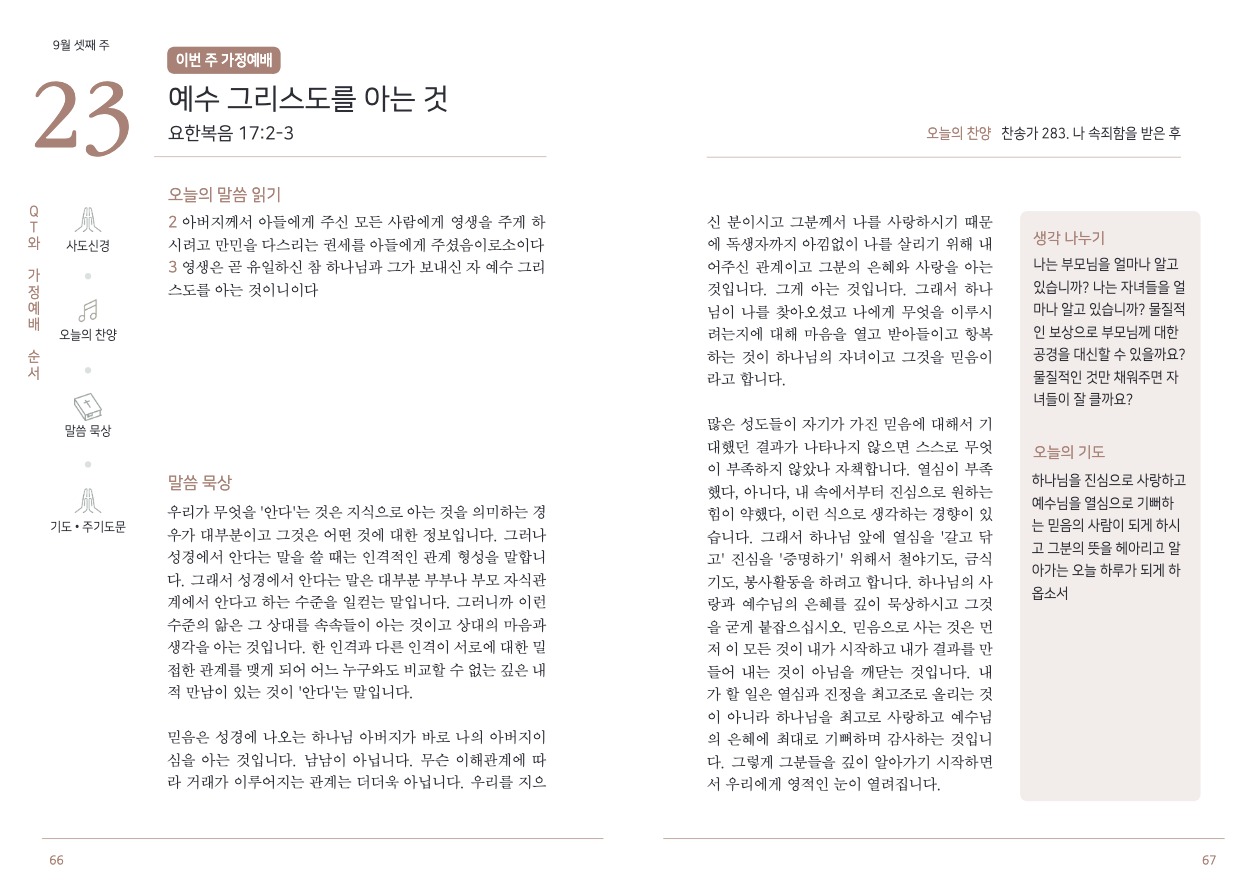 9월 셋째 주

23

이번 주 가정예배

예수 그리스도를 아는 것

요한복음 17:2-3

QT와 가정예배 순서

사도신경

오늘의 찬양

말씀 묵상

기도 • 주기도문

오늘의 말씀 읽기

2 아버지께서 아들에게 주신 모든 사람에게 영생을 주게 하시려고 만민을 다스리는 권세를 아들에게 주셨음이로소이다 3 영생은 곧 유일하신 참 하나님과 그가 보내신 자 예수 그리스도를 아는 것이니이다

말씀 묵상

우리가 무엇을 '안다'는 것은 지식으로 아는 것을 의미하는 경우가 대부분이고 그것은 어떤 것에 대한 정보입니다. 그러나 성경에서 안다는 말을 쓸 때는 인격적인 관계 형성을 말합니다. 그래서 성경에서 안다는 말은 대부분 부부나 부모 자식관계에서 안다고 하는 수준을 일컫는 말입니다. 그러니까 이런 수준의 앎은 그 상대를 속속들이 아는 것이고 상대의 마음과 생각을 아는 것입니다. 한 인격과 다른 인격이 서로에 대한 밀접한 관계를 맺게 되어 어느 누구와도 비교할 수 없는 깊은 내적 만남이 있는 것이 '안다'는 말입니다.

믿음은 성경에 나오는 하나님 아버지가 바로 나의 아버지이심을 아는 것입니다. 남남이 아닙니다. 무슨 이해관계에 따라 거래가 이루어지는 관계는 더더욱 아닙니다. 우리를 지으

66

오늘의 찬양 찬송가 283. 나 속죄함을 받은 후

신 분이시고 그분께서 나를 사랑하시기 때문에 독생자까지 아낌없이 나를 살리기 위해 내어주신 관계이고 그분의 은혜와 사랑을 아는 것입니다. 그게 아는 것입니다. 그래서 하나님이 나를 찾아오셨고 나에게 무엇을 이루시려는지에 대해 마음을 열고 받아들이고 항복하는 것이 하나님의 자녀이고 그것을 믿음이라고 합니다.

많은 성도들이 자기가 가진 믿음에 대해서 기대했던 결과가 나타나지 않으면 스스로 무엇이 부족하지 않았나 자책합니다. 열심이 부족했다, 아니다, 내 속에서부터 진심으로 원하는 힘이 약했다, 이런 식으로 생각하는 경향이 있습니다. 그래서 하나님 앞에 열심을 '갈고 닦고' 진심을 '증명하기' 위해서 철야기도, 금식기도, 봉사활동을 하려고 합니다. 하나님의 사랑과 예수님의 은혜를 깊이 묵상하시고 그것을 굳게 붙잡으십시오. 믿음으로 사는 것은 먼저 이 모든 것이 내가 시작하고 내가 결과를 만들어 내는 것이 아님을 깨닫는 것입니다. 내가 할 일은 열심과 진정을 최고조로 올리는 것이 아니라 하나님을 최고로 사랑하고 예수님의 은혜에 최대로 기뻐하며 감사하는 것입니다. 그렇게 그분들을 깊이 알아가기 시작하면서 우리에게 영적인 눈이 열려집니다.

생각 나누기

나는 부모님을 얼마나 알고 있습니까? 나는 자녀들을 얼마나 알고 있습니까? 물질적인 보상으로 부모님께 대한 공경을 대신할 수 있을까요? 물질적인 것만 채워주면 자녀들이 잘 클까요?

오늘의 기도

하나님을 진심으로 사랑하고 예수님을 열심으로 기뻐하는 믿음의 사람이 되게 하시고 그분의 뜻을 헤아리고 알아가는 오늘 하루가 되게 하옵소서

67